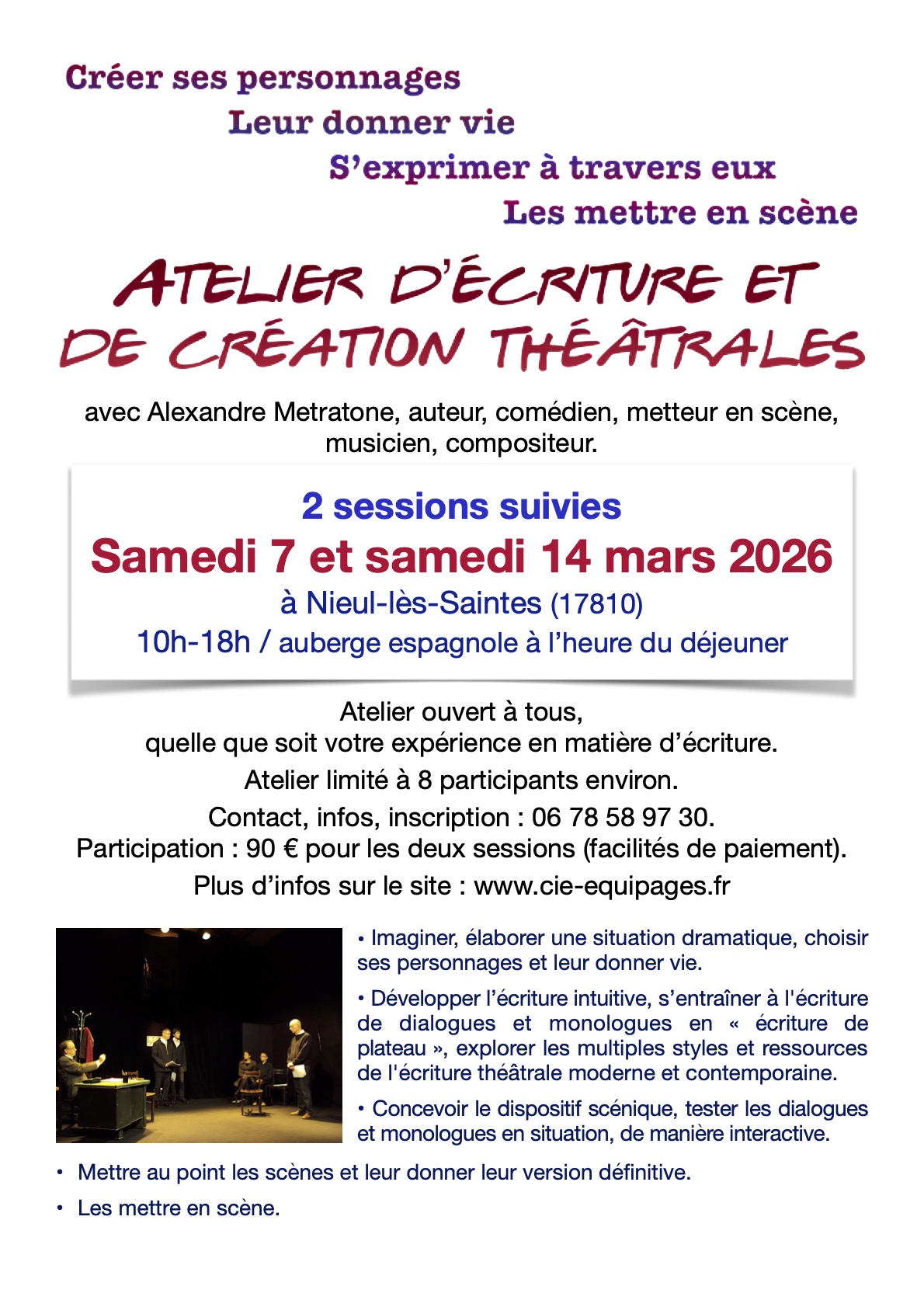 Créer ses personnages

Leur donner vie

S'exprimer à travers eux

Les mettre en scène

ATELIER D'ÉCRITURE ET DE CRÉATION THÉÂTRALES

avec Alexandre Metratone, auteur, comédien, metteur en scène, musicien, compositeur.

2 sessions suivies

Samedi 7 et samedi 14 mars 2026

à Nieul-lès-Saintes (17810)

10h-18h / auberge espagnole à l'heure du déjeuner

Atelier ouvert à tous,
quelle que soit votre expérience en matière d'écriture.

Atelier limité à 8 participants environ.

Contact, infos, inscription : 06 78 58 97 30.

Participation : 90 € pour les deux sessions (facilités de paiement).

Plus d'infos sur le site : www.cie-equipages.fr

• Imaginer, élaborer une situation dramatique, choisir ses personnages et leur donner vie.

• Développer l'écriture intuitive, s'entraîner à l'écriture de dialogues et monologues en « écriture de plateau », explorer les multiples styles et ressources de l'écriture théâtrale moderne et contemporaine.

• Concevoir le dispositif scénique, tester les dialogues et monologues en situation, de manière interactive.

• Mettre au point les scènes et leur donner leur version définitive.

• Les mettre en scène.